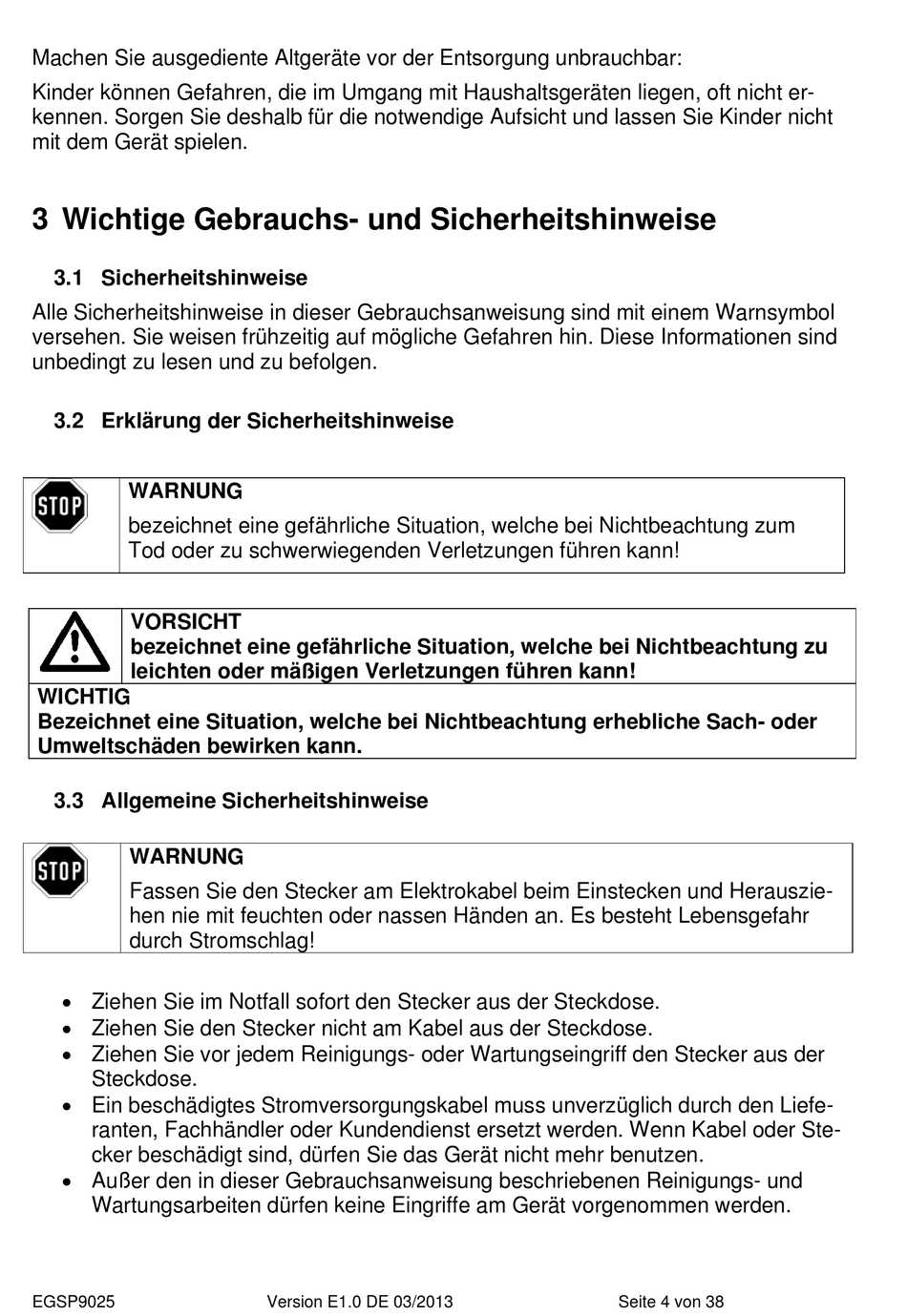 Machen Sie ausgediente Altgeräte vor der Entsorgung unbrauchbar:

Kinder können Gefahren, die im Umgang mit Haushaltsgeräten liegen, oft nicht erkennen. Sorgen Sie deshalb für die notwendige Aufsicht und lassen Sie Kinder nicht mit dem Gerät spielen.

3 Wichtige Gebrauchs- und Sicherheitshinweise

3.1 Sicherheitshinweise

Alle Sicherheitshinweise in dieser Gebrauchsanweisung sind mit einem Warnsymbol versehen. Sie weisen frühzeitig auf mögliche Gefahren hin. Diese Informationen sind unbedingt zu lesen und zu befolgen.

3.2 Erklärung der Sicherheitshinweise

STOP

WARNUNG

bezeichnet eine gefährliche Situation, welche bei Nichtbeachtung zum Tod oder zu schwerwiegenden Verletzungen führen kann!

VORSICHT
bezeichnet eine gefährliche Situation, welche bei Nichtbeachtung zu leichten oder mäßigen Verletzungen führen kann!

WICHTIG
Bezeichnet eine Situation, welche bei Nichtbeachtung erhebliche Sach- oder Umweltschäden bewirken kann.

3.3 Allgemeine Sicherheitshinweise

STOP

WARNUNG

Fassen Sie den Stecker am Elektrokabel beim Einstecken und Herausziehen nie mit feuchten oder nassen Händen an. Es besteht Lebensgefahr durch Stromschlag!

• Ziehen Sie im Notfall sofort den Stecker aus der Steckdose.
• Ziehen Sie den Stecker nicht am Kabel aus der Steckdose.
• Ziehen Sie vor jedem Reinigungs- oder Wartungseingriff den Stecker aus der Steckdose.
• Ein beschädigtes Stromversorgungskabel muss unverzüglich durch den Lieferanten, Fachhändler oder Kundendienst ersetzt werden. Wenn Kabel oder Stecker beschädigt sind, dürfen Sie das Gerät nicht mehr benutzen.
• Außer den in dieser Gebrauchsanweisung beschriebenen Reinigungs- und Wartungsarbeiten dürfen keine Eingriffe am Gerät vorgenommen werden.

EGSP9025 Version E1.0 DE 03/2013 Seite 4 von 38